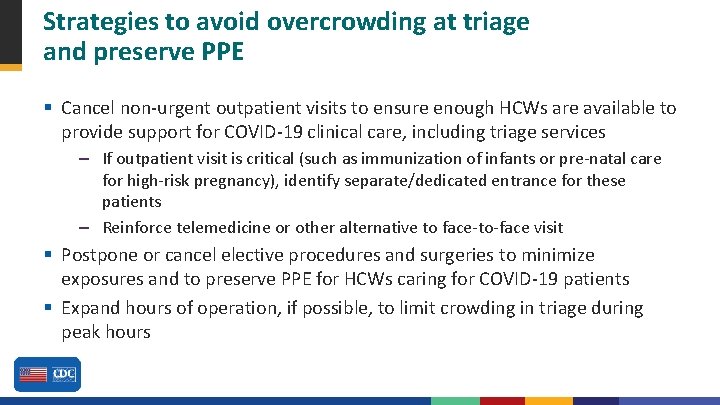 Strategies to avoid overcrowding at triage and preserve PPE

▪ Cancel non-urgent outpatient visits to ensure enough HCWs are available to provide support for COVID-19 clinical care, including triage services

– If outpatient visit is critical (such as immunization of infants or pre-natal care for high-risk pregnancy), identify separate/dedicated entrance for these patients

– Reinforce telemedicine or other alternative to face-to-face visit

▪ Postpone or cancel elective procedures and surgeries to minimize exposures and to preserve PPE for HCWs caring for COVID-19 patients

▪ Expand hours of operation, if possible, to limit crowding in triage during peak hours

CDC